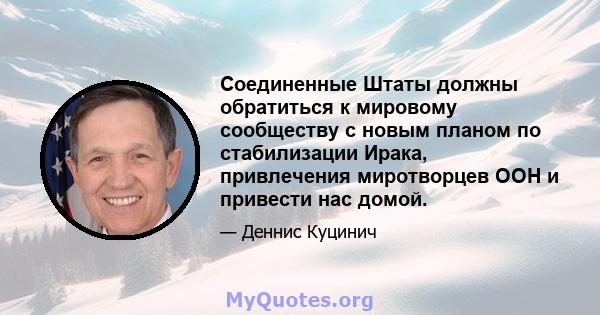 Соединенные Штаты должны обратиться к мировому сообществу с новым планом по стабилизации Ирака, привлечения миротворцев ООН и привести нас домой.

— Деннис Куцинич

MyQuotes.org